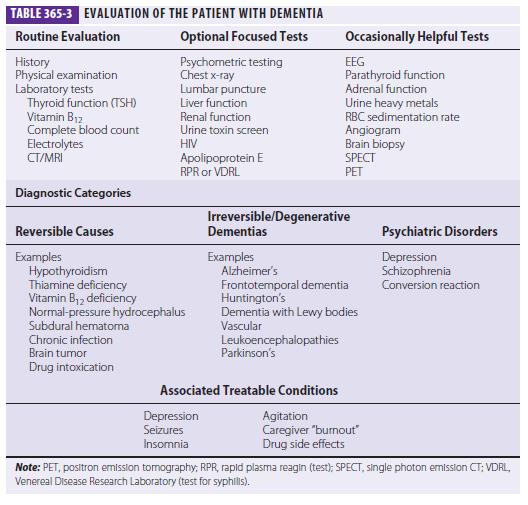 TABLE 365-3 EVALUATION OF THE PATIENT WITH DEMENTIA

| Routine Evaluation | Optional Focused Tests | Occasionally Helpful Tests |
|---|---|---|
| History | Psychometric testing | EEG |
| Physical examination | Chest x-ray | Parathyroid function |
| Laboratory tests | Lumbar puncture | Adrenal function |
| Thyroid function (TSH) | Liver function | Urine heavy metals |
| Vitamin $B_{12}$ | Renal function | RBC sedimentation rate |
| Complete blood count | Urine toxin screen | Angiogram |
| Electrolytes | HIV | Brain biopsy |
| CT/MRI | Apolipoprotein E | SPECT |
| | RPR or VDRL | PET |

Diagnostic Categories

| Reversible Causes | Irreversible/Degenerative Dementias | Psychiatric Disorders |
|---|---|---|
| Examples | Examples | Depression |
| Hypothyroidism | Alzheimer's | Schizophrenia |
| Thiamine deficiency | Frontotemporal dementia | Conversion reaction |
| Vitamin $B_{12}$ deficiency | Huntington's | |
| Normal-pressure hydrocephalus | Dementia with Lewy bodies | |
| Subdural hematoma | Vascular | |
| Chronic infection | Leukoencephalopathies | |
| Brain tumor | Parkinson's | |
| Drug intoxication | | |

Associated Treatable Conditions

| | |
|---|---|
| Depression | Agitation |
| Seizures | Caregiver "burnout" |
| Insomnia | Drug side effects |

Note: PET, positron emission tomography; RPR, rapid plasma reagin (test); SPECT, single photon emission CT; VDRL, Venereal Disease Research Laboratory (test for syphilis).